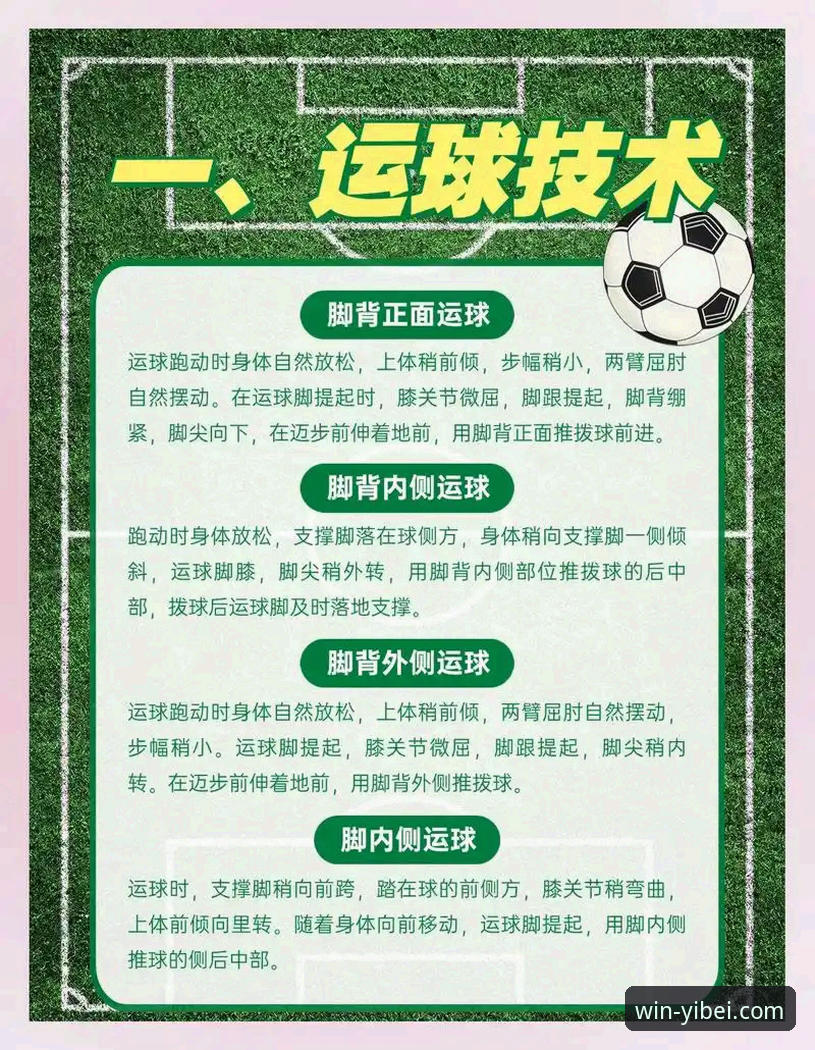 一、运球技术

脚背正面运球

运球跑动时身体自然放松，上体稍前倾，步幅稍小，两臂屈肘自然摆动。在运球脚提起时，膝关节微屈，脚跟提起，脚背绷紧，脚尖向下，在迈步前伸着地前，用脚背正面推拨球前进。

脚背内侧运球

跑动时身体放松，支撑脚落在球侧方，身体稍向支撑脚一侧倾斜，运球脚膝，脚尖稍外转，用脚背内侧部位推拨球的后中部，拨球后运球脚及时落地支撑。

脚背外侧运球

运球跑动时身体自然放松，上体稍前倾，两臂屈肘自然摆动，步幅稍小。运球脚提起，膝关节微屈，脚跟提起，脚尖稍内转。在迈步前伸着地前，用脚背外侧推拨球。

脚内侧运球

运球时，支撑脚稍向前跨，踏在球的前侧方，膝关节稍弯曲，上体前倾向里转。随着身体向前移动，运球脚提起，用脚内侧推球的侧后中部。

win-yibei.com